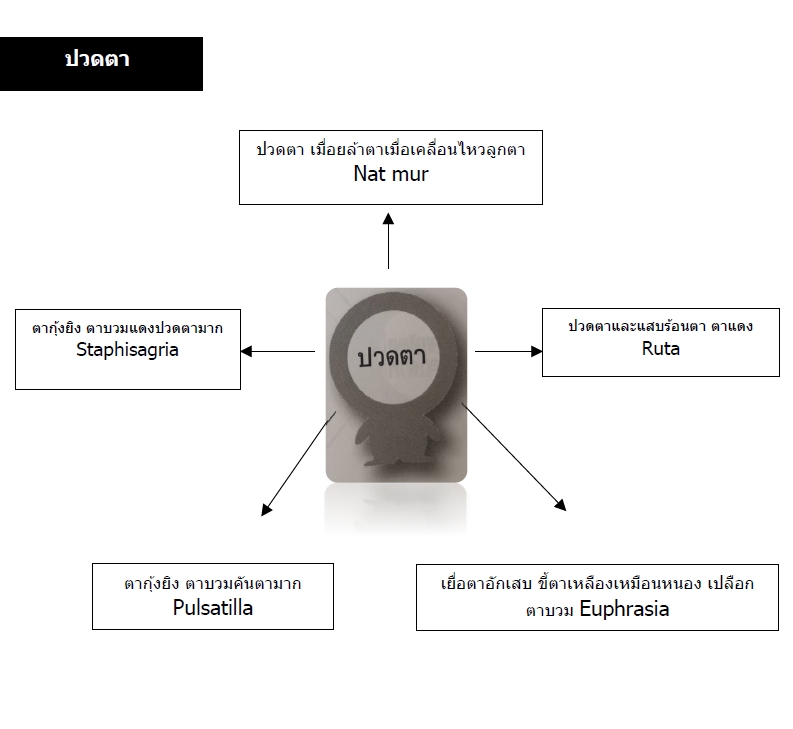 ปวดตา

ปวดตา เมื่อยล้าตาเมื่อเคลื่อนไหวลูกตา
Nat mur

ตากุ้งยิง ตาบวมแดงปวดตามาก
Staphisagria

ปวดตา

ปวดตาและแสบร้อนตา ตาแดง
Ruta

ตากุ้งยิง ตาบวมคันตามาก
Pulsatilla

เยื่อตาอักเสบ ขี้ตาเหลืองเหมือนหนอง เปลือกตาบวม Euphrasia